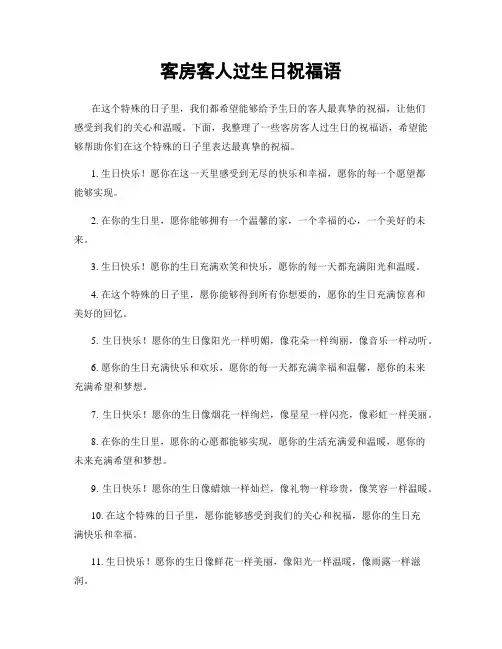 客房客人过生日祝福语

在这个特殊的日子里，我们都希望能够给予生日的客人最真挚的祝福，让他们感受到我们的关心和温暖。下面，我整理了一些客房客人过生日的祝福语，希望能够帮助你们在这个特殊的日子里表达最真挚的祝福。

1. 生日快乐！愿你在这一天里感受到无尽的快乐和幸福，愿你的每一个愿望都能够实现。

2. 在你的生日里，愿你能够拥有一个温馨的家，一个幸福的心，一个美好的未来。

3. 生日快乐！愿你的生日充满欢笑和快乐，愿你的每一天都充满阳光和温暖。

4. 在这个特殊的日子里，愿你能够得到所有你想要的，愿你的生日充满惊喜和美好的回忆。

5. 生日快乐！愿你的生日像阳光一样明媚，像花朵一样绚丽，像音乐一样动听。

6. 愿你的生日充满快乐和欢乐，愿你的每一天都充满幸福和温馨，愿你的未来充满希望和梦想。

7. 生日快乐！愿你的生日像烟花一样绚烂，像星星一样闪亮，像彩虹一样美丽。

8. 在你的生日里，愿你的心愿都能够实现，愿你的生活充满爱和温暖，愿你的未来充满希望和梦想。

9. 生日快乐！愿你的生日像蜡烛一样灿烂，像礼物一样珍贵，像笑容一样温暖。

10. 在这个特殊的日子里，愿你能够感受到我们的关心和祝福，愿你的生日充满快乐和幸福。

11. 生日快乐！愿你的生日像鲜花一样美丽，像阳光一样温暖，像雨露一样滋润。